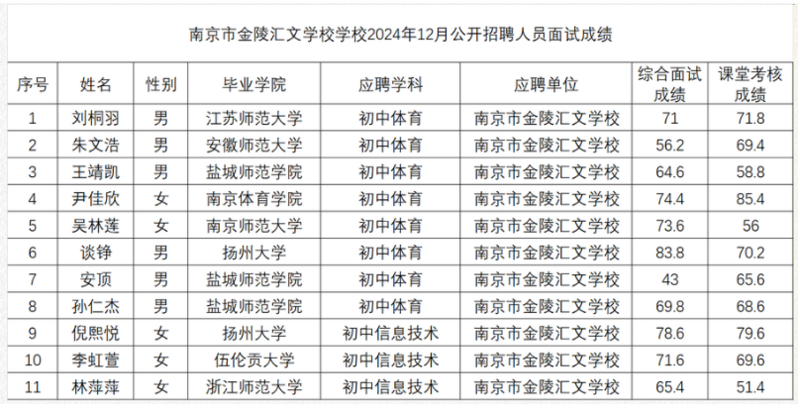 南京市金陵汇文学校学校2024年12月公开招聘人员面试成绩

| 序号 | 姓名 | 性别 | 毕业学院 | 应聘学科 | 应聘单位 | 综合面试成绩 | 课堂考核成绩 |
|---|---|---|---|---|---|---|---|
| 1 | 刘桐羽 | 男 | 江苏师范大学 | 初中体育 | 南京市金陵汇文学校 | 71 | 71.8 |
| 2 | 朱文浩 | 男 | 安徽师范大学 | 初中体育 | 南京市金陵汇文学校 | 56.2 | 69.4 |
| 3 | 王靖凯 | 男 | 盐城师范学院 | 初中体育 | 南京市金陵汇文学校 | 64.6 | 58.8 |
| 4 | 尹佳欣 | 女 | 南京体育学院 | 初中体育 | 南京市金陵汇文学校 | 74.4 | 85.4 |
| 5 | 吴林莲 | 女 | 南京师范大学 | 初中体育 | 南京市金陵汇文学校 | 73.6 | 56 |
| 6 | 谈铮 | 男 | 扬州大学 | 初中体育 | 南京市金陵汇文学校 | 83.8 | 70.2 |
| 7 | 安顶 | 男 | 盐城师范学院 | 初中体育 | 南京市金陵汇文学校 | 43 | 65.6 |
| 8 | 孙仁杰 | 男 | 盐城师范学院 | 初中体育 | 南京市金陵汇文学校 | 69.8 | 68.6 |
| 9 | 倪熙悦 | 女 | 扬州大学 | 初中信息技术 | 南京市金陵汇文学校 | 78.6 | 79.6 |
| 10 | 李虹萱 | 女 | 伍伦贡大学 | 初中信息技术 | 南京市金陵汇文学校 | 71.6 | 69.6 |
| 11 | 林萍萍 | 女 | 浙江师范大学 | 初中信息技术 | 南京市金陵汇文学校 | 65.4 | 51.4 |